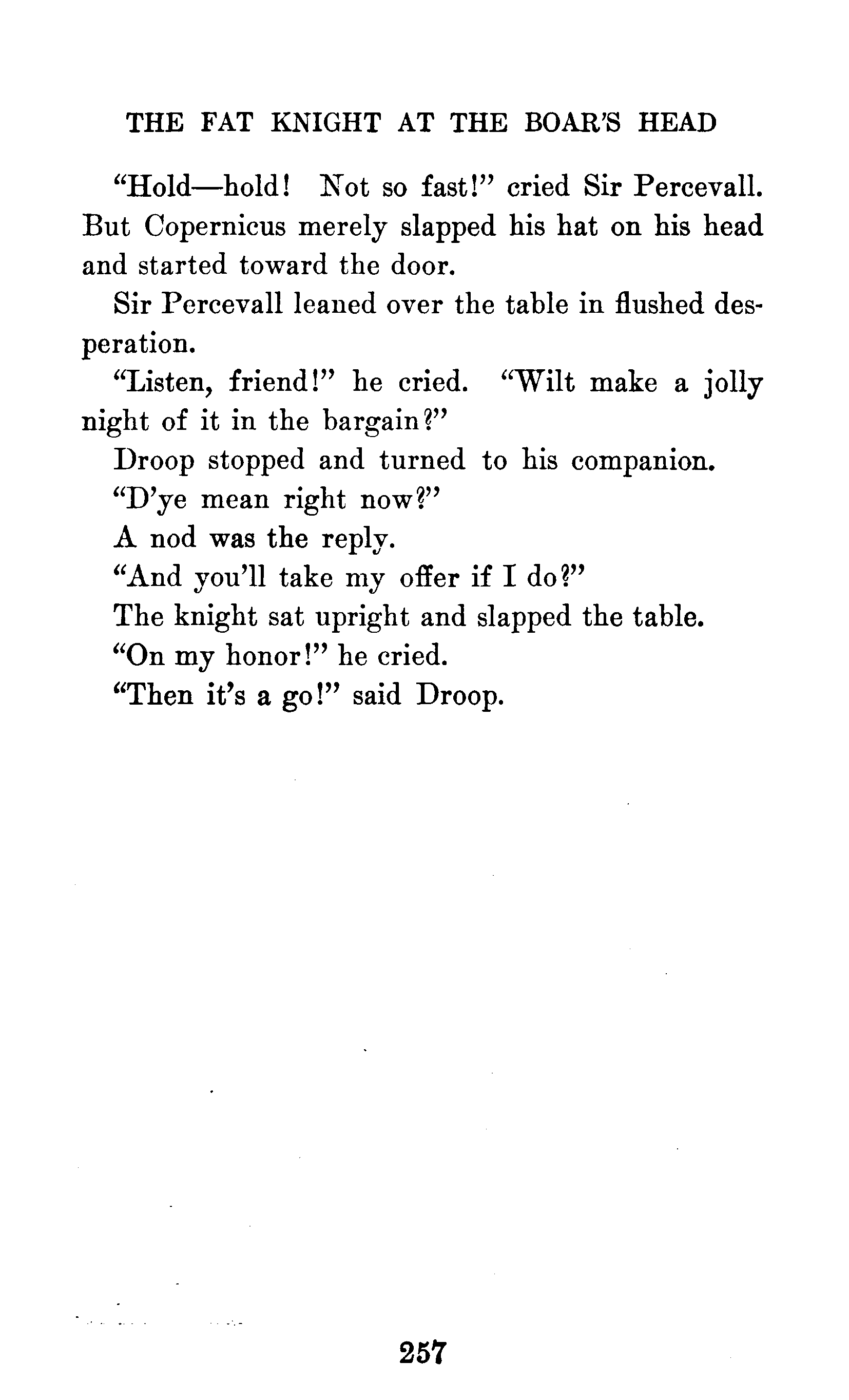 THE FAT KNIGHT AT THE BOAR'S HEAD

"Hold—hold! Not so fast!" cried Sir Percevall. But Copernicus merely slapped his hat on his head and started toward the door.

Sir Percevall leaned over the table in flushed desperation.

"Listen, friend!" he cried. "Wilt make a jolly night of it in the bargain?"

Droop stopped and turned to his companion.

"D'ye mean right now?"

A nod was the reply.

"And you'll take my offer if I do?"

The knight sat upright and slapped the table.

"On my honor!" he cried.

"Then it's a go!" said Droop.

257